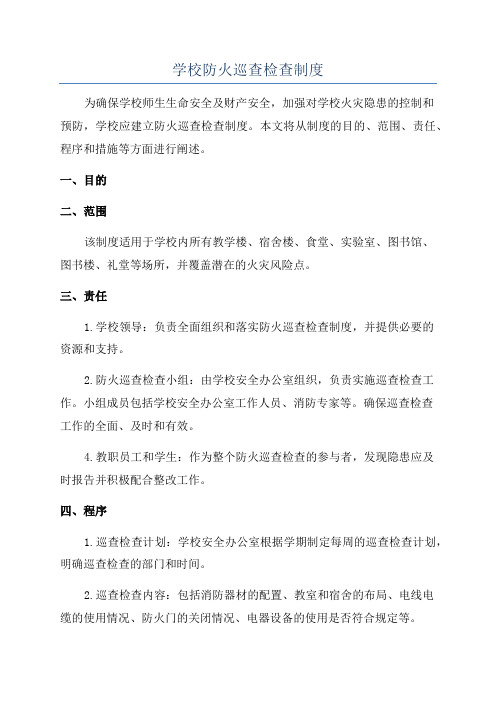 学校防火巡查检查制度

为确保学校师生生命安全及财产安全，加强对学校火灾隐患的控制和预防，学校应建立防火巡查检查制度。本文将从制度的目的、范围、责任、程序和措施等方面进行阐述。

一、目的

二、范围

该制度适用于学校内所有教学楼、宿舍楼、食堂、实验室、图书馆、图书楼、礼堂等场所，并覆盖潜在的火灾风险点。

三、责任

1.学校领导：负责全面组织和落实防火巡查检查制度，并提供必要的资源和支持。

2.防火巡查检查小组：由学校安全办公室组织，负责实施巡查检查工作。小组成员包括学校安全办公室工作人员、消防专家等。确保巡查检查工作的全面、及时和有效。

4.教职员工和学生：作为整个防火巡查检查的参与者，发现隐患应及时报告并积极配合整改工作。

四、程序

1.巡查检查计划：学校安全办公室根据学期制定每周的巡查检查计划，明确巡查检查的部门和时间。

2.巡查检查内容：包括消防器材的配置、教室和宿舍的布局、电线电缆的使用情况、防火门的关闭情况、电器设备的使用是否符合规定等。